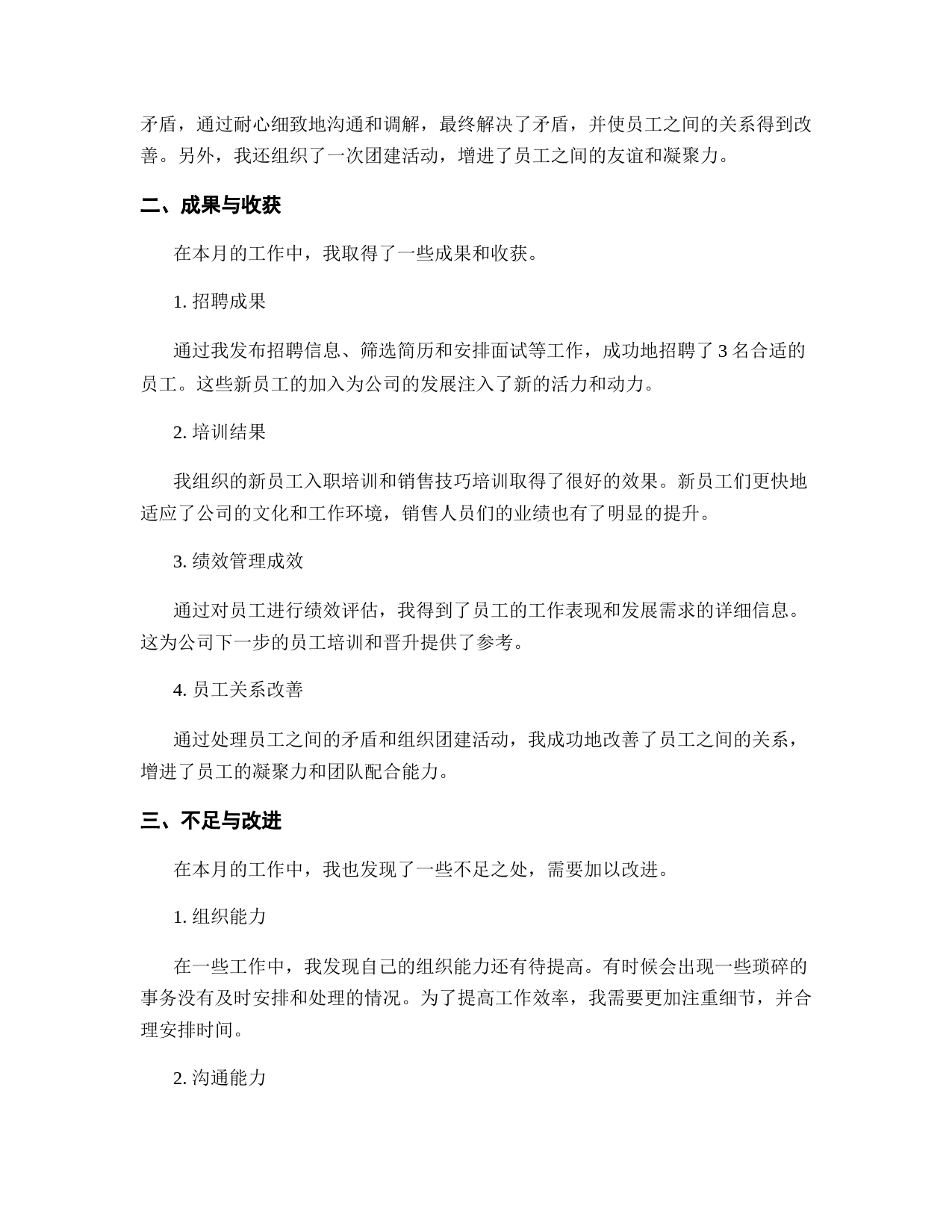 矛盾，通过耐心细致地沟通和调解，最终解决了矛盾，并使员工之间的关系得到改善。另外，我还组织了一次团建活动，增进了员工之间的友谊和凝聚力。

二、成果与收获

在本月的工作中，我取得了一些成果和收获。

1. 招聘成果

通过我发布招聘信息、筛选简历和安排面试等工作，成功地招聘了 3 名合适的员工。这些新员工的加入为公司的发展注入了新的活力和动力。

2. 培训结果

我组织的新员工入职培训和销售技巧培训取得了很好的效果。新员工们更快地适应了公司的文化和工作环境，销售人员们的业绩也有了明显的提升。

3. 绩效管理成效

通过对员工进行绩效评估，我得到了员工的工作表现和发展需求的详细信息。这为公司下一步的员工培训和晋升提供了参考。

4. 员工关系改善

通过处理员工之间的矛盾和组织团建活动，我成功地改善了员工之间的关系，增进了员工的凝聚力和团队配合能力。

三、不足与改进

在本月的工作中，我也发现了一些不足之处，需要加以改进。

1. 组织能力

在一些工作中，我发现自己的组织能力还有待提高。有时候会出现一些琐碎的事务没有及时安排和处理的情况。为了提高工作效率，我需要更加注重细节，并合理安排时间。

2. 沟通能力